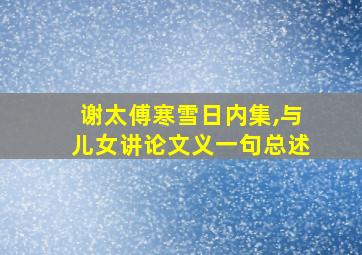 谢太傅寒雪日内集,与儿女讲论文义一句总述